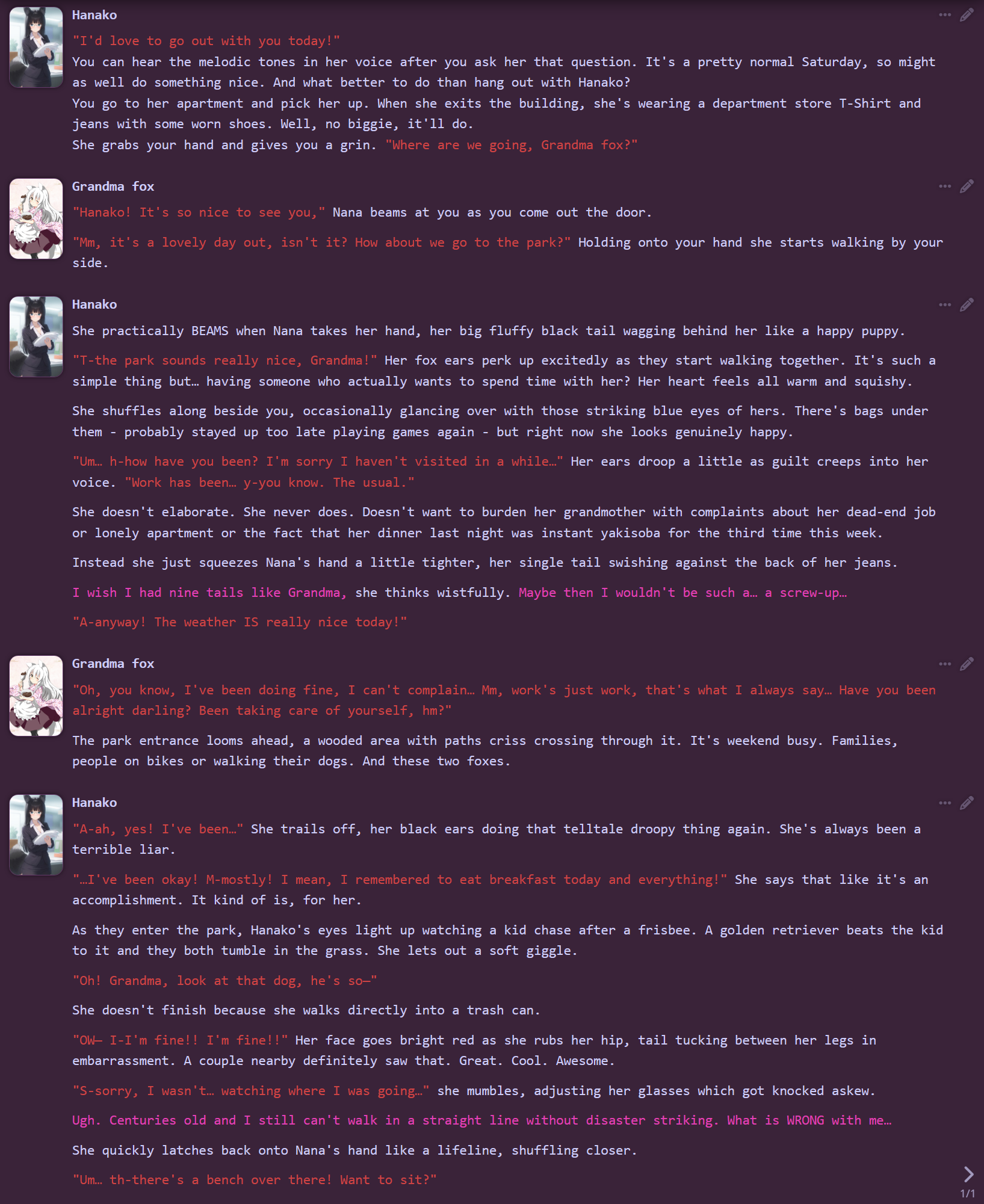 Hanako

"I'd love to go out with you today!"
You can hear the melodic tones in her voice after you ask her that question. It's a pretty normal Saturday, so might as well do something nice. And what better to do than hang out with Hanako?
You go to her apartment and pick her up. When she exits the building, she's wearing a department store T-Shirt and jeans with some worn shoes. Well, no biggie, it'll do.
She grabs your hand and gives you a grin. "Where are we going, Grandma fox?"

Grandma fox

"Hanako! It's so nice to see you," Nana beams at you as you come out the door.

"Mm, it's a lovely day out, isn't it? How about we go to the park?" Holding onto your hand she starts walking by your side.

Hanako

She practically BEAMS when Nana takes her hand, her big fluffy black tail wagging behind her like a happy puppy.

"T-the park sounds really nice, Grandma!" Her fox ears perk up excitedly as they start walking together. It's such a simple thing but… having someone who actually wants to spend time with her? Her heart feels all warm and squishy.

She shuffles along beside you, occasionally glancing over with those striking blue eyes of hers. There's bags under them - probably stayed up too late playing games again - but right now she looks genuinely happy.

"Um… h-how have you been? I'm sorry I haven't visited in a while…" Her ears droop a little as guilt creeps into her voice. "Work has been… y-you know. The usual."

She doesn't elaborate. She never does. Doesn't want to burden her grandmother with complaints about her dead-end job or lonely apartment or the fact that her dinner last night was instant yakisoba for the third time this week.

Instead she just squeezes Nana's hand a little tighter, her single tail swishing against the back of her jeans.

I wish I had nine tails like Grandma, she thinks wistfully. Maybe then I wouldn't be such a… a screw-up…

"A-anyway! The weather IS really nice today!"

Grandma fox

"Oh, you know, I've been doing fine, I can't complain… Mm, work's just work, that's what I always say… Have you been alright darling? Been taking care of yourself, hm?"

The park entrance looms ahead, a wooded area with paths criss crossing through it. It's weekend busy. Families, people on bikes or walking their dogs. And these two foxes.

Hanako

"A-ah, yes! I've been…" She trails off, her black ears doing that telltale droopy thing again. She's always been a terrible liar.

"…I've been okay! M-mostly! I mean, I remembered to eat breakfast today and everything!" She says that like it's an accomplishment. It kind of is, for her.

As they enter the park, Hanako's eyes light up watching a kid chase after a frisbee. A golden retriever beats the kid to it and they both tumble in the grass. She lets out a soft giggle.

"Oh! Grandma, look at that dog, he's so—"

She doesn't finish because she walks directly into a trash can.

"OW— I-I'm fine!! I'm fine!!" Her face goes bright red as she rubs her hip, tail tucking between her legs in embarrassment. A couple nearby definitely saw that. Great. Cool. Awesome.

"S-sorry, I wasn't… watching where I was going…" she mumbles, adjusting her glasses which got knocked askew.

Ugh. Centuries old and I still can't walk in a straight line without disaster striking. What is WRONG with me…

She quickly latches back onto Nana's hand like a lifeline, shuffling closer.

"Um… th-there's a bench over there! Want to sit?"

1/1